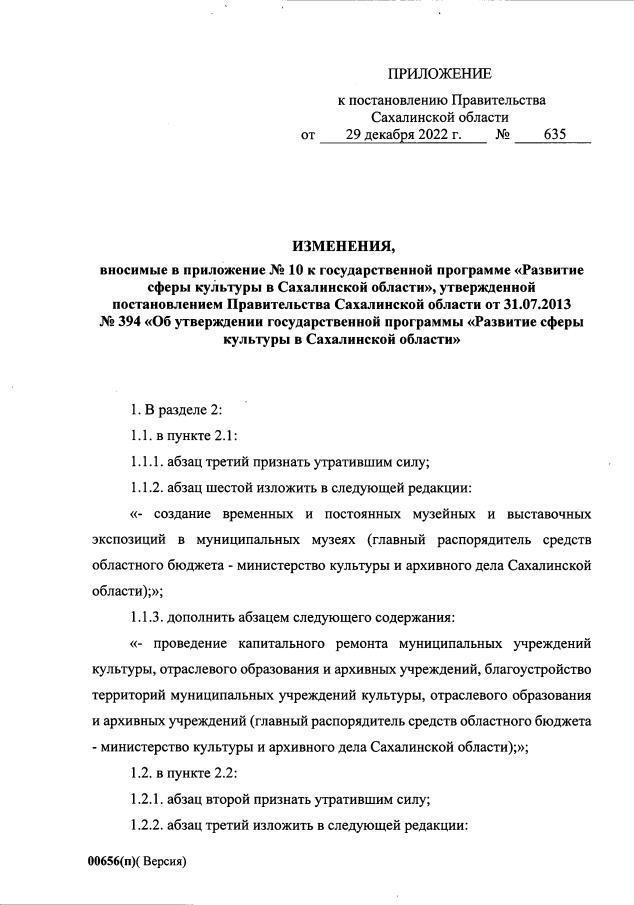 ПРИЛОЖЕНИЕ

к постановлению Правительства Сахалинской области
от 29 декабря 2022 г. № 635

ИЗМЕНЕНИЯ,

вносимые в приложение № 10 к государственной программе «Развитие сферы культуры в Сахалинской области», утвержденной постановлением Правительства Сахалинской области от 31.07.2013 № 394 «Об утверждении государственной программы «Развитие сферы культуры в Сахалинской области»

1. В разделе 2:

1.1. в пункте 2.1:

1.1.1. абзац третий признать утратившим силу;

1.1.2. абзац шестой изложить в следующей редакции:

«- создание временных и постоянных музейных и выставочных экспозиций в муниципальных музеях (главный распорядитель средств областного бюджета - министерство культуры и архивного дела Сахалинской области);»;

1.1.3. дополнить абзацем следующего содержания:

«- проведение капитального ремонта муниципальных учреждений культуры, отраслевого образования и архивных учреждений, благоустройство территорий муниципальных учреждений культуры, отраслевого образования и архивных учреждений (главный распорядитель средств областного бюджета - министерство культуры и архивного дела Сахалинской области);»;

1.2. в пункте 2.2:

1.2.1. абзац второй признать утратившим силу;

1.2.2. абзац третий изложить в следующей редакции:

00656(п)( Версия)